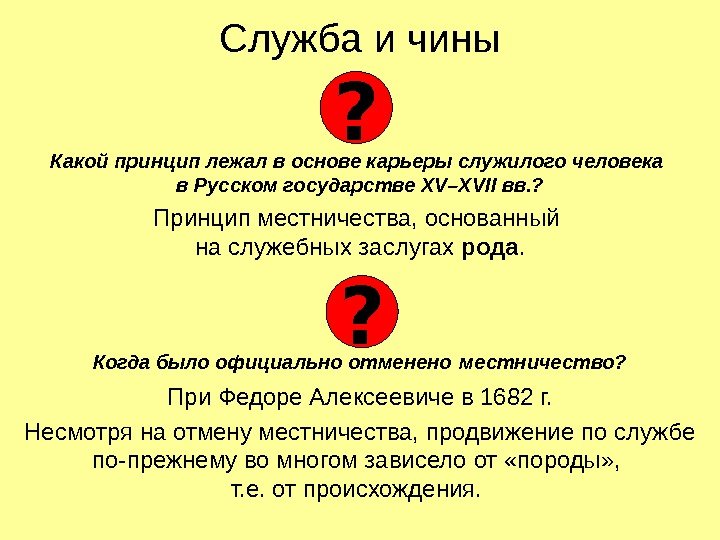 Служба и чины

?

Какой принцип лежал в основе карьеры служилого человека в Русском государстве XV–XVII вв.?

Принцип местничества, основанный на служебных заслугах рода.

?

Когда было официально отменено местничество?

При Федоре Алексеевиче в 1682 г.

Несмотря на отмену местничества, продвижение по службе по-прежнему во многом зависело от «породы», т.е. от происхождения.